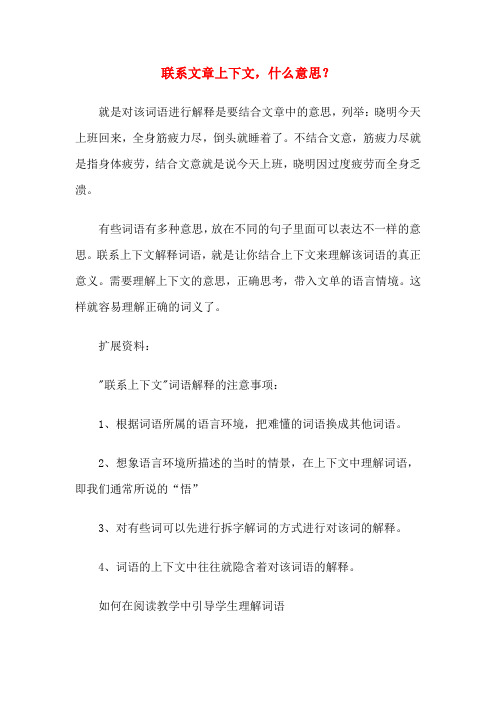 联系文章上下文，什么意思？

就是对该词语进行解释是要结合文章中的意思，列举：晓明今天上班回来，全身筋疲力尽，倒头就睡着了。不结合文意，筋疲力尽就是指身体疲劳，结合文意就是说今天上班，晓明因过度疲劳而全身乏溃。

有些词语有多种意思，放在不同的句子里面可以表达不一样的意思。联系上下文解释词语，就是让你结合上下文来理解该词语的真正意义。需要理解上下文的意思，正确思考，带入文单的语言情境。这样就容易理解正确的词义了。

扩展资料：

"联系上下文"词语解释的注意事项：

1、根据词语所属的语言环境，把难懂的词语换成其他词语。

2、想象语言环境所描述的当时的情景，在上下文中理解词语，即我们通常所说的“悟”

3、对有些词可以先进行拆字解词的方式进行对该词的解释。

4、词语的上下文中往往就隐含着对该词语的解释。

如何在阅读教学中引导学生理解词语